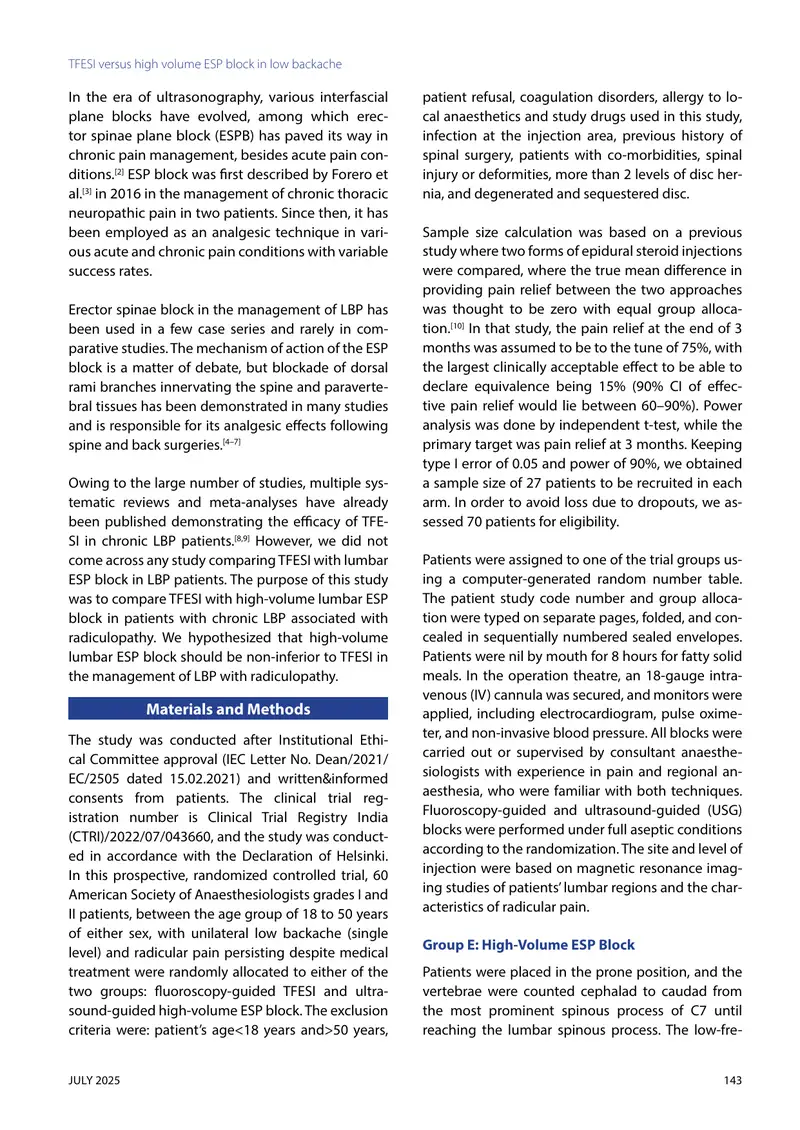 TFESI versus high volume ESP block in low backache

In the era of ultrasonography, various interfascial plane blocks have evolved, among which erector spinae plane block (ESPB) has paved its way in chronic pain management, besides acute pain conditions.$^{[2]}$ ESP block was first described by Forero et al.$^{[3]}$ in 2016 in the management of chronic thoracic neuropathic pain in two patients. Since then, it has been employed as an analgesic technique in various acute and chronic pain conditions with variable success rates.

Erector spinae block in the management of LBP has been used in a few case series and rarely in comparative studies. The mechanism of action of the ESP block is a matter of debate, but blockade of dorsal rami branches innervating the spine and paravertebral tissues has been demonstrated in many studies and is responsible for its analgesic effects following spine and back surgeries.$^{[4–7]}$

Owing to the large number of studies, multiple systematic reviews and meta-analyses have already been published demonstrating the efficacy of TFESI in chronic LBP patients.$^{[8,9]}$ However, we did not come across any study comparing TFESI with lumbar ESP block in LBP patients. The purpose of this study was to compare TFESI with high-volume lumbar ESP block in patients with chronic LBP associated with radiculopathy. We hypothesized that high-volume lumbar ESP block should be non-inferior to TFESI in the management of LBP with radiculopathy.

Materials and Methods

The study was conducted after Institutional Ethical Committee approval (IEC Letter No. Dean/2021/EC/2505 dated 15.02.2021) and written&informed consents from patients. The clinical trial registration number is Clinical Trial Registry India (CTRI)/2022/07/043660, and the study was conducted in accordance with the Declaration of Helsinki. In this prospective, randomized controlled trial, 60 American Society of Anaesthesiologists grades I and II patients, between the age group of 18 to 50 years of either sex, with unilateral low backache (single level) and radicular pain persisting despite medical treatment were randomly allocated to either of the two groups: fluoroscopy-guided TFESI and ultrasound-guided high-volume ESP block. The exclusion criteria were: patient's age<18 years and>50 years, patient refusal, coagulation disorders, allergy to local anaesthetics and study drugs used in this study, infection at the injection area, previous history of spinal surgery, patients with co-morbidities, spinal injury or deformities, more than 2 levels of disc hernia, and degenerated and sequestered disc.

Sample size calculation was based on a previous study where two forms of epidural steroid injections were compared, where the true mean difference in providing pain relief between the two approaches was thought to be zero with equal group allocation.$^{[10]}$ In that study, the pain relief at the end of 3 months was assumed to be to the tune of 75%, with the largest clinically acceptable effect to be able to declare equivalence being 15% (90% CI of effective pain relief would lie between 60–90%). Power analysis was done by independent t-test, while the primary target was pain relief at 3 months. Keeping type I error of 0.05 and power of 90%, we obtained a sample size of 27 patients to be recruited in each arm. In order to avoid loss due to dropouts, we assessed 70 patients for eligibility.

Patients were assigned to one of the trial groups using a computer-generated random number table. The patient study code number and group allocation were typed on separate pages, folded, and concealed in sequentially numbered sealed envelopes. Patients were nil by mouth for 8 hours for fatty solid meals. In the operation theatre, an 18-gauge intravenous (IV) cannula was secured, and monitors were applied, including electrocardiogram, pulse oximeter, and non-invasive blood pressure. All blocks were carried out or supervised by consultant anaesthesiologists with experience in pain and regional anaesthesia, who were familiar with both techniques. Fluoroscopy-guided and ultrasound-guided (USG) blocks were performed under full aseptic conditions according to the randomization. The site and level of injection were based on magnetic resonance imaging studies of patients' lumbar regions and the characteristics of radicular pain.

Group E: High-Volume ESP Block

Patients were placed in the prone position, and the vertebrae were counted cephalad to caudad from the most prominent spinous process of C7 until reaching the lumbar spinous process. The low-fre-

JULY 2025

143